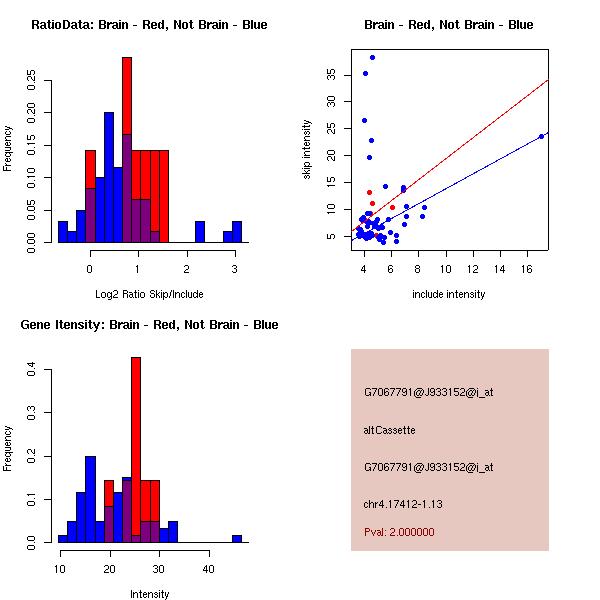 RatioData: Brain - Red, Not Brain - Blue

Frequency

0.00 0.05 0.10 0.15 0.20 0.25

0 1 2 3

Log2 Ratio Skip/Include

Brain - Red, Not Brain - Blue

skip intensity

5 10 15 20 25 30 35

4 6 8 10 12 14 16

include intensity

Gene Itensity: Brain - Red, Not Brain - Blue

Frequency

0.0 0.1 0.2 0.3 0.4

10 20 30 40

Intensity

G7067791@J933152@i_at

altCassette

G7067791@J933152@i_at

chr4.17412-1.13

Pval: 2.000000